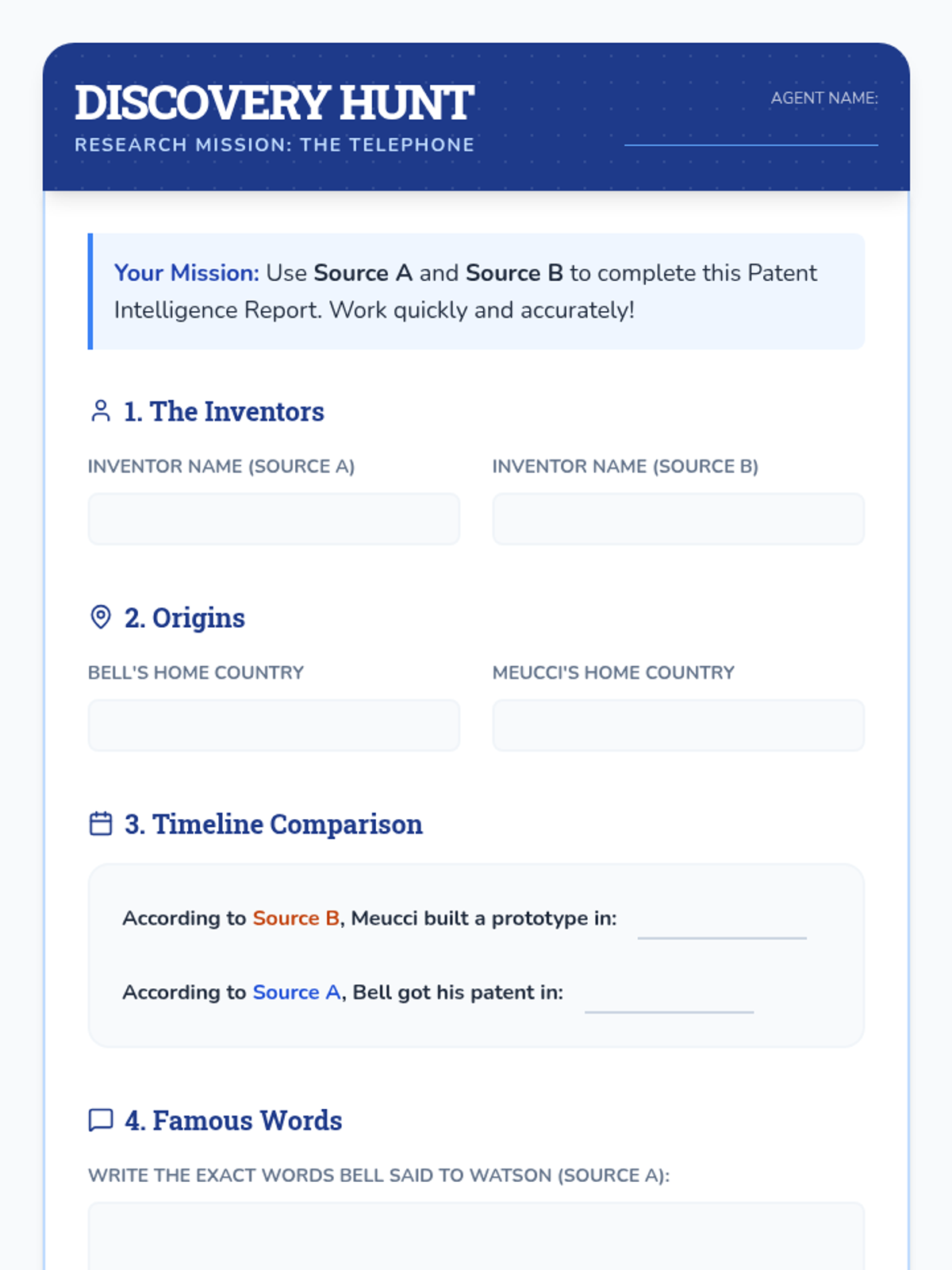 DISCOVERY HUNT
RESEARCH MISSION: THE TELEPHONE

AGENT NAME:

Your Mission: Use Source A and Source B to complete this Patent Intelligence Report. Work quickly and accurately!

1. The Inventors

INVENTOR NAME (SOURCE A)

INVENTOR NAME (SOURCE B)

2. Origins

BELL'S HOME COUNTRY

MEUCCI'S HOME COUNTRY

3. Timeline Comparison

According to Source B, Meucci built a prototype in:

According to Source A, Bell got his patent in:

4. Famous Words

WRITE THE EXACT WORDS BELL SAID TO WATSON (SOURCE A):